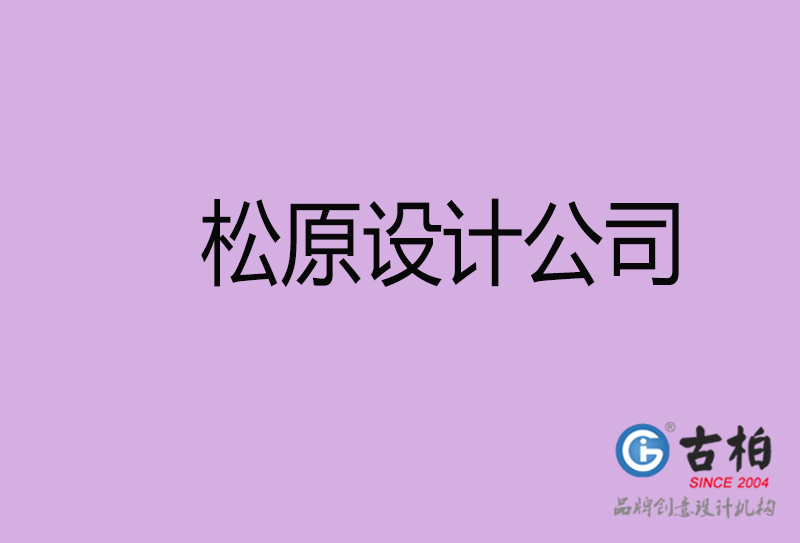 松原设计公司

®
古柏
SINCE 2004
品牌创意设计机构